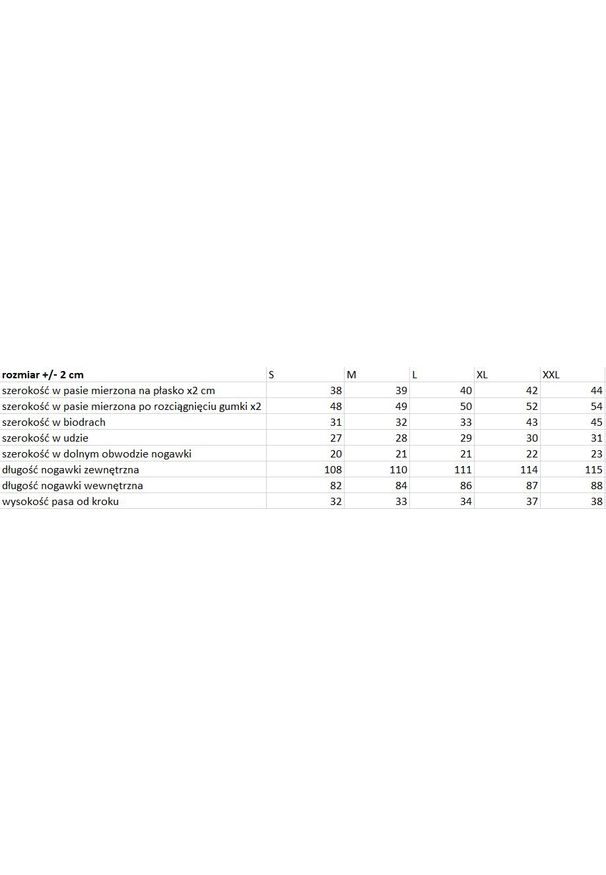 | rozmiar +/- 2 cm | S | M | L | XL | XXL |
|---|---|---|---|---|---|
| szerokość w pasie mierzona na płasko x2 cm | 38 | 39 | 40 | 42 | 44 |
| szerokość w pasie mierzona po rozciągnięciu gumki x2 | 48 | 49 | 50 | 52 | 54 |
| szerokość w biodrach | 31 | 32 | 33 | 43 | 45 |
| szerokość w udzie | 27 | 28 | 29 | 30 | 31 |
| szerokość w dolnym obwodzie nogawki | 20 | 21 | 21 | 22 | 23 |
| długość nogawki zewnętrzna | 108 | 110 | 111 | 114 | 115 |
| długość nogawki wewnętrzna | 82 | 84 | 86 | 87 | 88 |
| wysokość pasa od kroku | 32 | 33 | 34 | 37 | 38 |